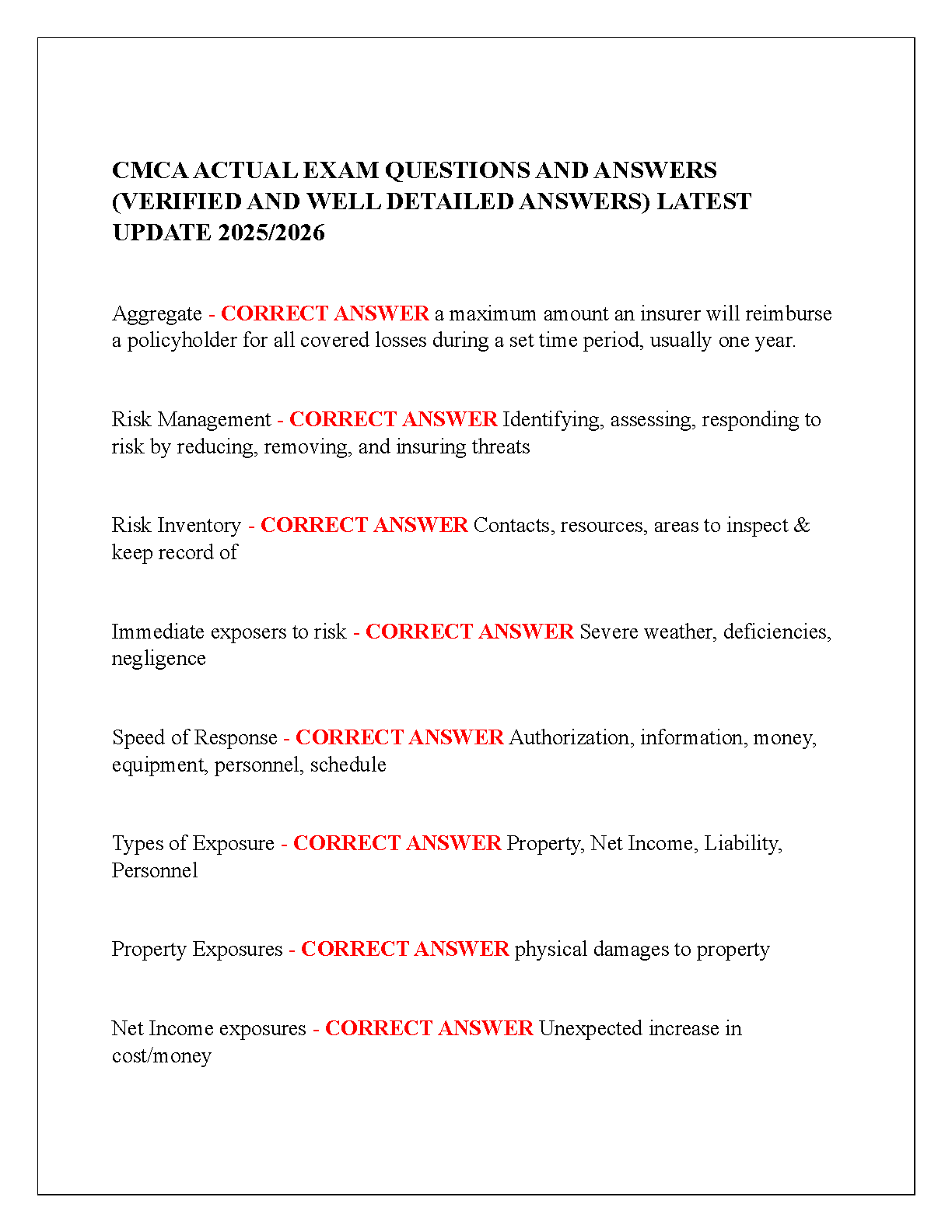 CMCA ACTUAL EXAM QUESTIONS AND ANSWERS (VERIFIED AND WELL DETAILED ANSWERS) LATEST UPDATE 2025/2026

Aggregate - CORRECT ANSWER a maximum amount an insurer will reimburse a policyholder for all covered losses during a set time period, usually one year.

Risk Management - CORRECT ANSWER Identifying, assessing, responding to risk by reducing, removing, and insuring threats

Risk Inventory - CORRECT ANSWER Contacts, resources, areas to inspect & keep record of

Immediate exposers to risk - CORRECT ANSWER Severe weather, deficiencies, negligence

Speed of Response - CORRECT ANSWER Authorization, information, money, equipment, personnel, schedule

Types of Exposure - CORRECT ANSWER Property, Net Income, Liability, Personnel

Property Exposures - CORRECT ANSWER physical damages to property

Net Income exposures - CORRECT ANSWER Unexpected increase in cost/money